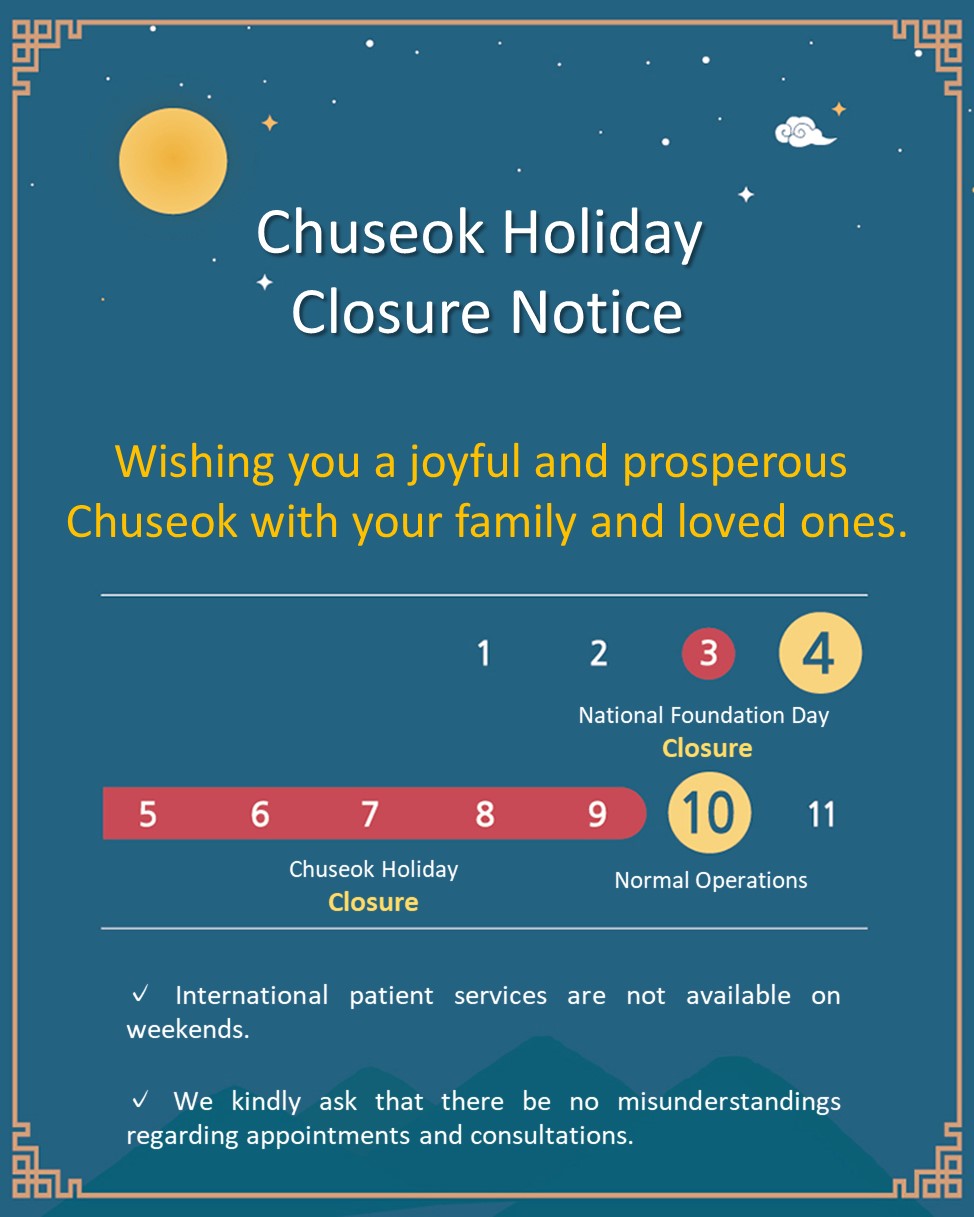 Chuseok Holiday
Closure Notice

Wishing you a joyful and prosperous Chuseok with your family and loved ones.

1 2 3 4

National Foundation Day
Closure

5 6 7 8 9 10 11

Chuseok Holiday
Closure

Normal Operations

✓ International patient services are not available on weekends.

✓ We kindly ask that there be no misunderstandings regarding appointments and consultations.